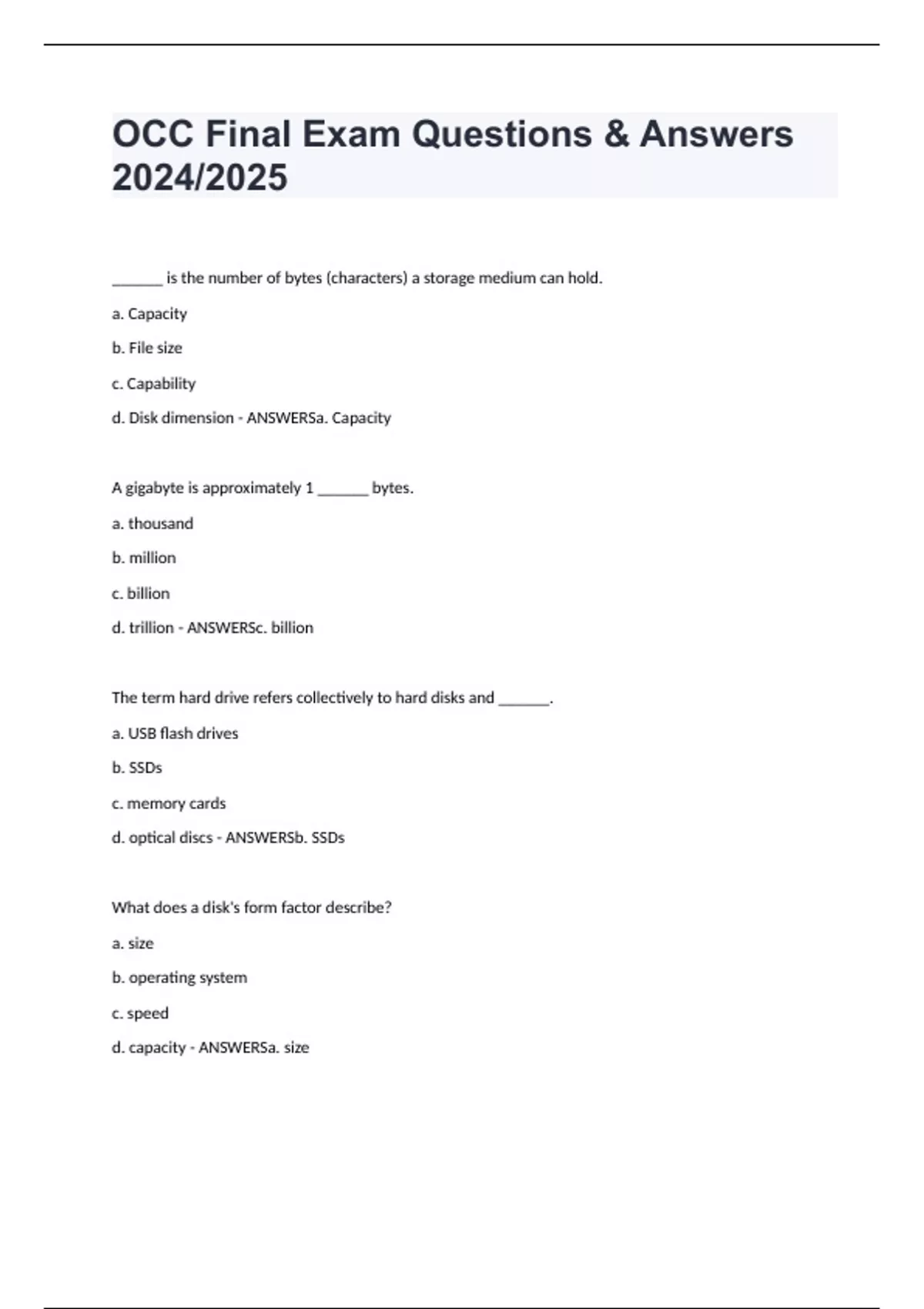 OCC Final Exam Questions & Answers 2024/2025

_______ is the number of bytes (characters) a storage medium can hold.

a. Capacity

b. File size

c. Capability

d. Disk dimension - ANSWERSa. Capacity

A gigabyte is approximately 1 _______ bytes.

a. thousand

b. million

c. billion

d. trillion - ANSWERSc. billion

The term hard drive refers collectively to hard disks and _______.

a. USB flash drives

b. SSDs

c. memory cards

d. optical discs - ANSWERSb. SSDs

What does a disk's form factor describe?

a. size

b. operating system

c. speed

d. capacity - ANSWERSa. size